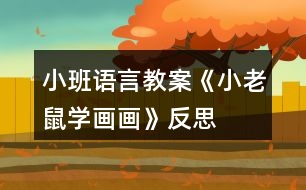 小班语言教案《小老鼠学画画》反思